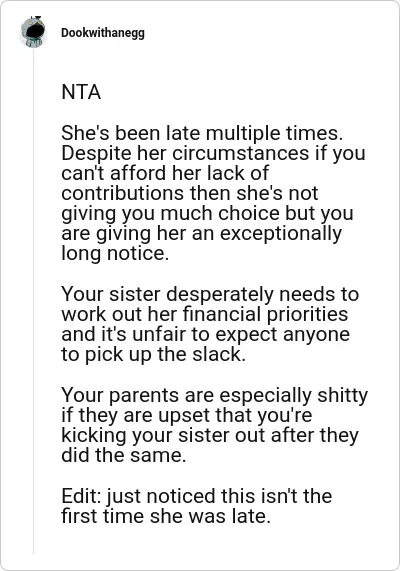 Dookwithanegg

NTA

She's been late multiple times. Despite her circumstances if you can't afford her lack of contributions then she's not giving you much choice but you are giving her an exceptionally long notice.

Your sister desperately needs to work out her financial priorities and it's unfair to expect anyone to pick up the slack.

Your parents are especially shitty if they are upset that you're kicking your sister out after they did the same.

Edit: just noticed this isn't the first time she was late.